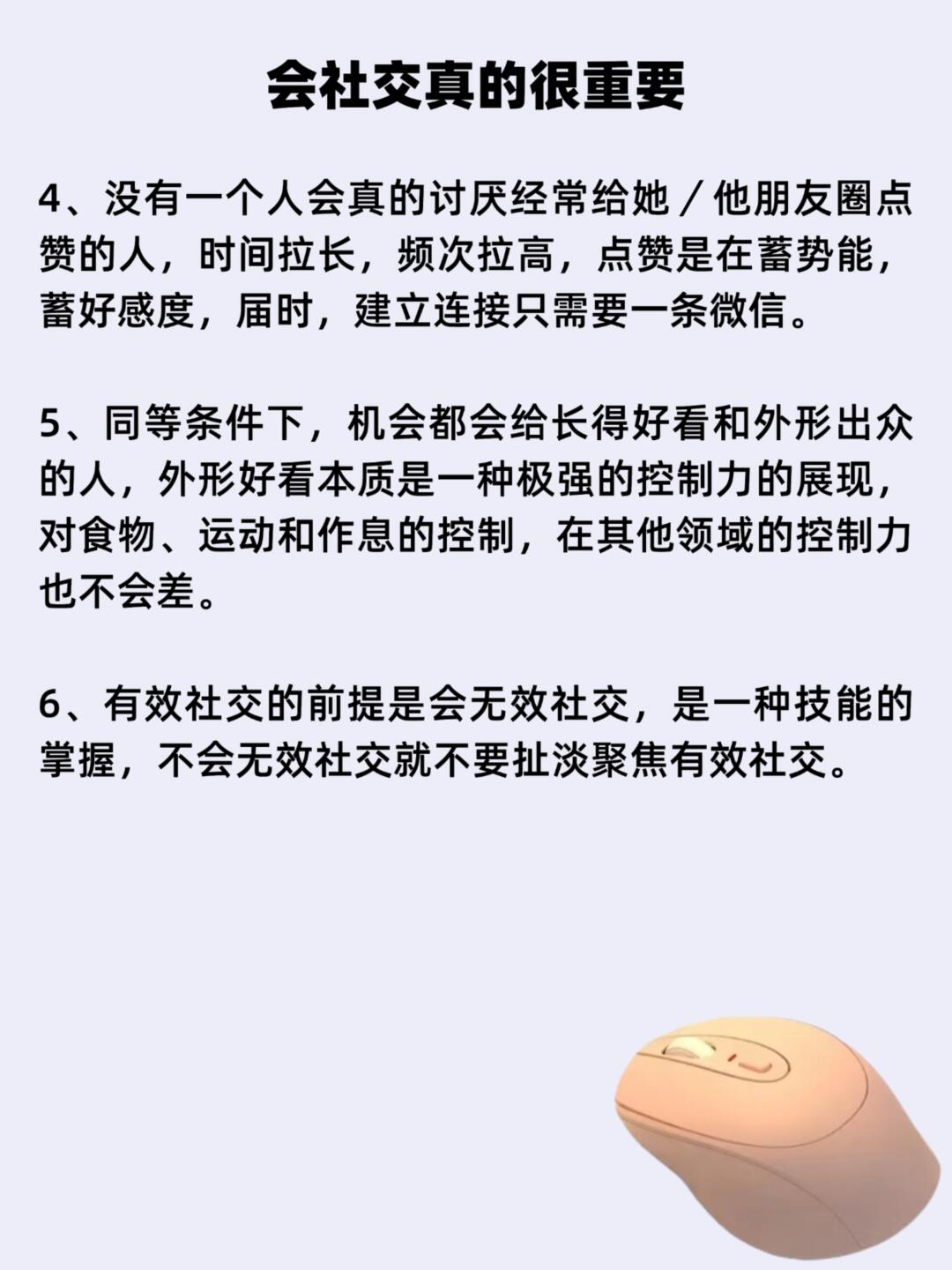 会社交真的很重要

4、没有一个人会真的讨厌经常给她／他朋友圈点赞的人，时间拉长，频次拉高，点赞是在蓄势能，蓄好感度，届时，建立连接只需要一条微信。

5、同等条件下，机会都会给长得好看和外形出众的人，外形好看本质是一种极强的控制力的展现，对食物、运动和作息的控制，在其他领域的控制力也不会差。

6、有效社交的前提是会无效社交，是一种技能的掌握，不会无效社交就不要扯淡聚焦有效社交。